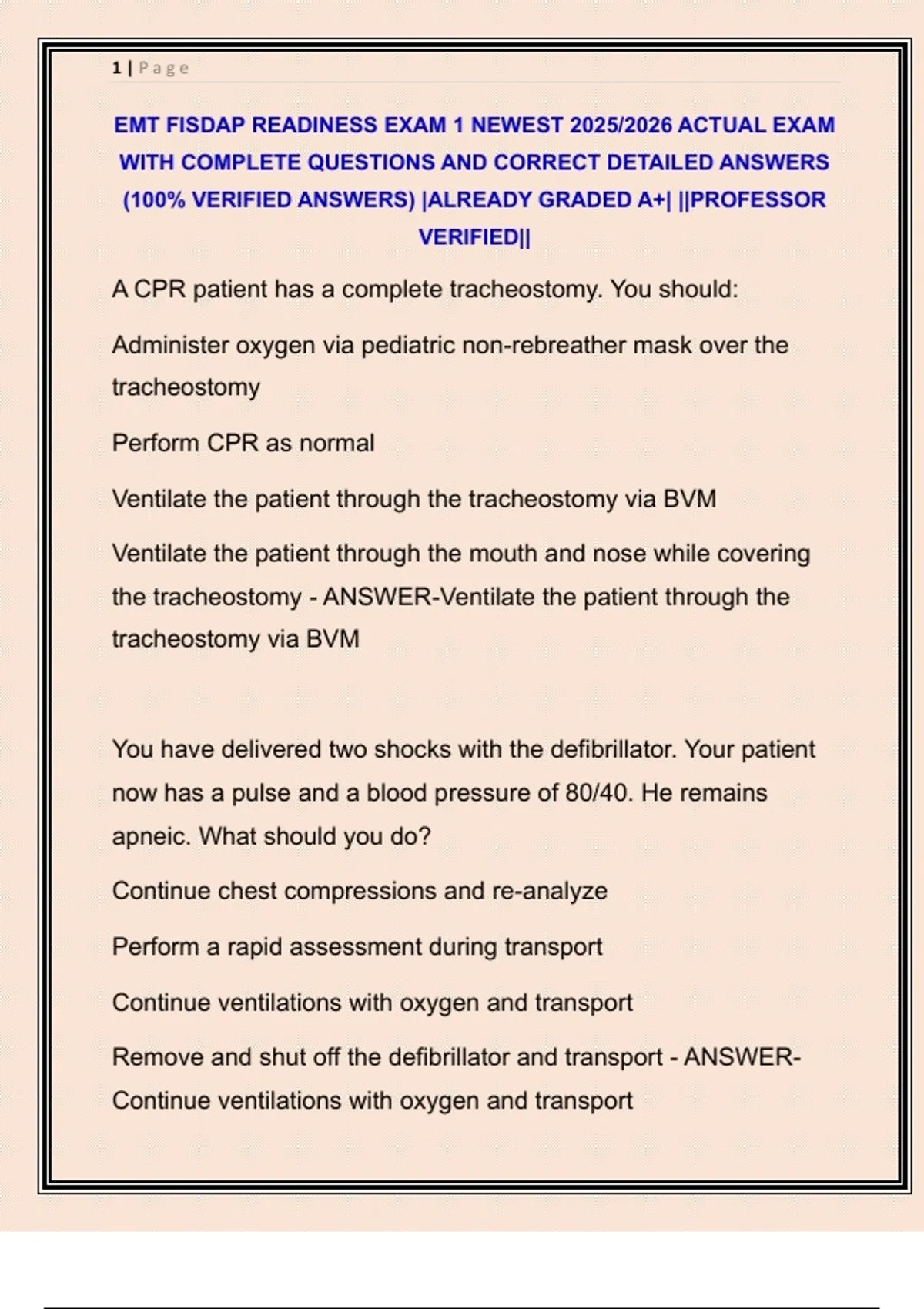 1 | Page

EMT FISDAP READINESS EXAM 1 NEWEST 2025/2026 ACTUAL EXAM WITH COMPLETE QUESTIONS AND CORRECT DETAILED ANSWERS (100% VERIFIED ANSWERS) |ALREADY GRADED A+| ||PROFESSOR VERIFIED||

A CPR patient has a complete tracheostomy. You should:

Administer oxygen via pediatric non-rebreather mask over the tracheostomy

Perform CPR as normal

Ventilate the patient through the tracheostomy via BVM

Ventilate the patient through the mouth and nose while covering the tracheostomy - ANSWER-Ventilate the patient through the tracheostomy via BVM

You have delivered two shocks with the defibrillator. Your patient now has a pulse and a blood pressure of 80/40. He remains apneic. What should you do?

Continue chest compressions and re-analyze

Perform a rapid assessment during transport

Continue ventilations with oxygen and transport

Remove and shut off the defibrillator and transport - ANSWER-Continue ventilations with oxygen and transport